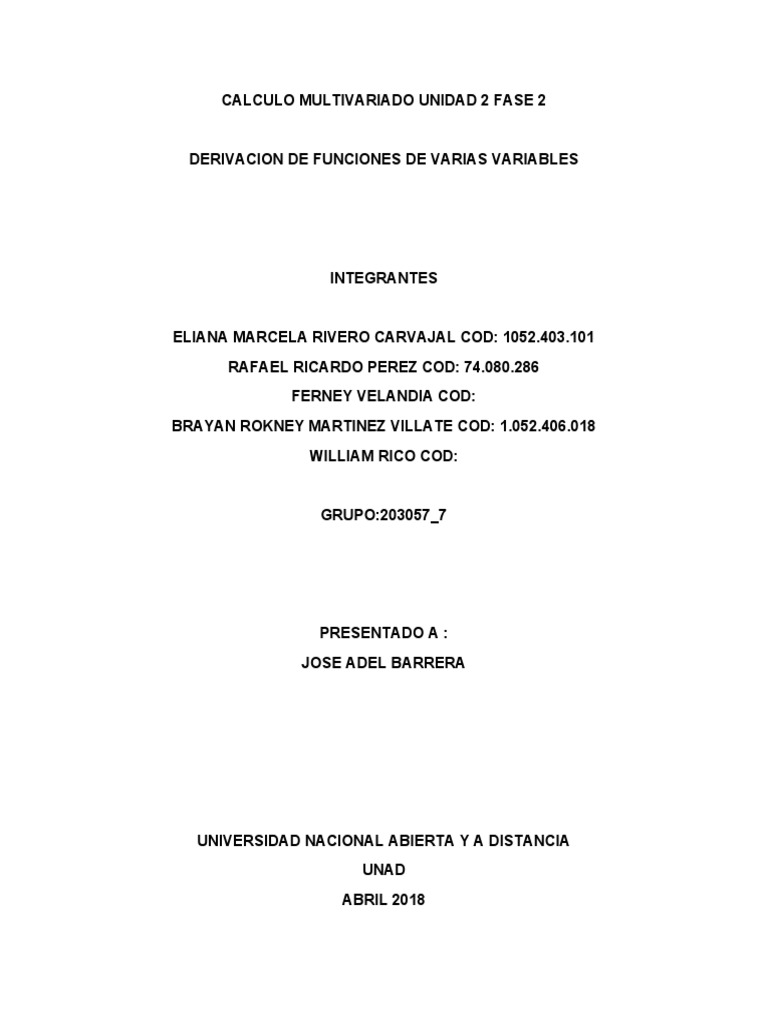 CALCULO MULTIVARIADO UNIDAD 2 FASE 2

DERIVACION DE FUNCIONES DE VARIAS VARIABLES

INTEGRANTES

ELIANA MARCELA RIVERO CARVAJAL COD: 1052.403.101
RAFAEL RICARDO PEREZ COD: 74.080.286
FERNEY VELANDIA COD:
BRAYAN ROKNEY MARTINEZ VILLATE COD: 1.052.406.018
WILLIAM RICO COD:

GRUPO:203057_7

PRESENTADO A :
JOSE ADEL BARRERA

UNIVERSIDAD NACIONAL ABIERTA Y A DISTANCIA
UNAD
ABRIL 2018